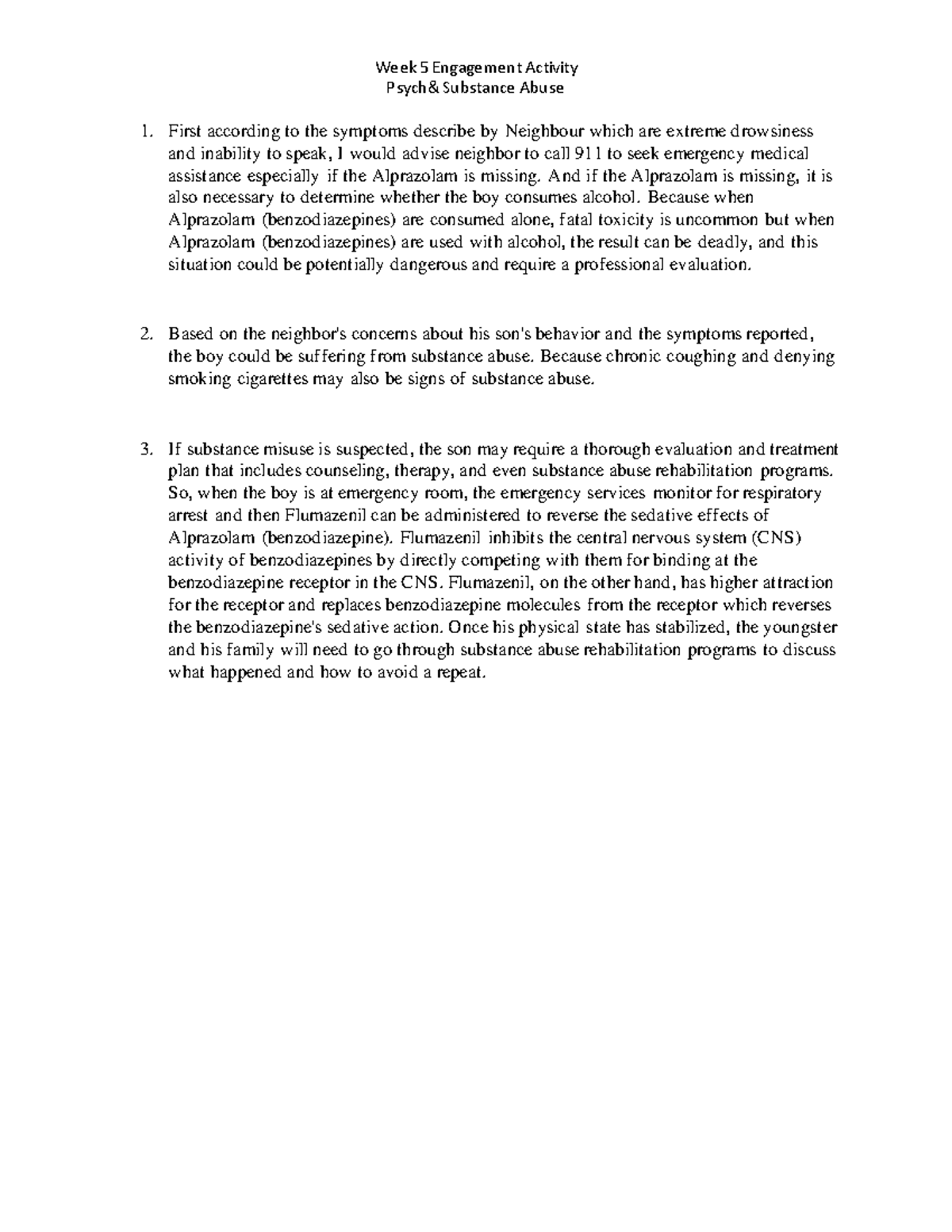 Week 5 Engagement Activity
Psych& Substance Abuse

1. First according to the symptoms describe by Neighbour which are extreme drowsiness and inability to speak, I would advise neighbor to call 911 to seek emergency medical assistance especially if the Alprazolam is missing. And if the Alprazolam is missing, it is also necessary to determine whether the boy consumes alcohol. Because when Alprazolam (benzodiazepines) are consumed alone, fatal toxicity is uncommon but when Alprazolam (benzodiazepines) are used with alcohol, the result can be deadly, and this situation could be potentially dangerous and require a professional evaluation.

2. Based on the neighbor's concerns about his son's behavior and the symptoms reported, the boy could be suffering from substance abuse. Because chronic coughing and denying smoking cigarettes may also be signs of substance abuse.

3. If substance misuse is suspected, the son may require a thorough evaluation and treatment plan that includes counseling, therapy, and even substance abuse rehabilitation programs. So, when the boy is at emergency room, the emergency services monitor for respiratory arrest and then Flumazenil can be administered to reverse the sedative effects of Alprazolam (benzodiazepine). Flumazenil inhibits the central nervous system (CNS) activity of benzodiazepines by directly competing with them for binding at the benzodiazepine receptor in the CNS. Flumazenil, on the other hand, has higher attraction for the receptor and replaces benzodiazepine molecules from the receptor which reverses the benzodiazepine's sedative action. Once his physical state has stabilized, the youngster and his family will need to go through substance abuse rehabilitation programs to discuss what happened and how to avoid a repeat.